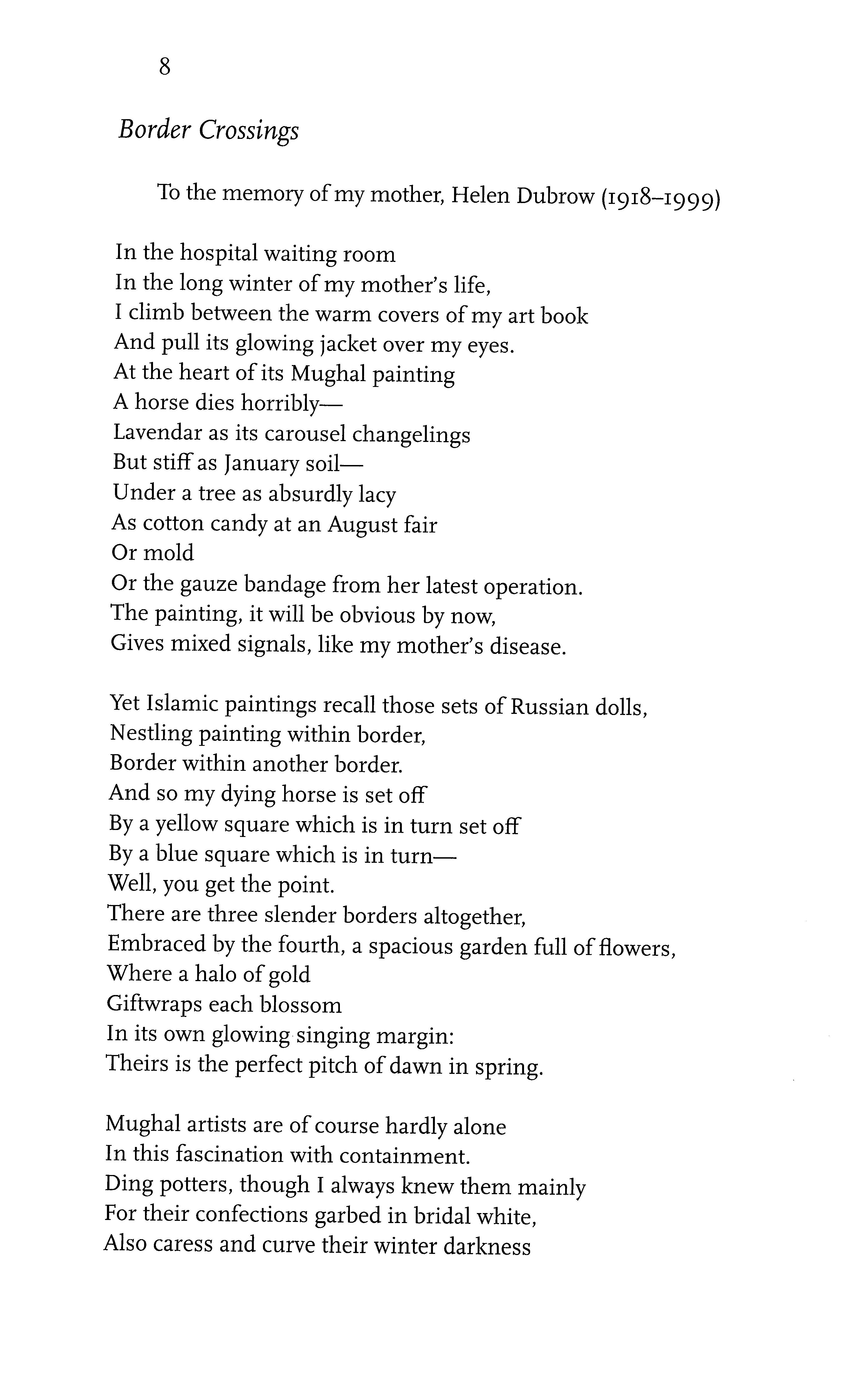 8

Border Crossings

To the memory of my mother, Helen Dubrow (1918–1999)

In the hospital waiting room
In the long winter of my mother's life,
I climb between the warm covers of my art book
And pull its glowing jacket over my eyes.
At the heart of its Mughal painting
A horse dies horribly—
Lavendar as its carousel changelings
But stiff as January soil—
Under a tree as absurdly lacy
As cotton candy at an August fair
Or mold
Or the gauze bandage from her latest operation.
The painting, it will be obvious by now,
Gives mixed signals, like my mother's disease.

Yet Islamic paintings recall those sets of Russian dolls,
Nestling painting within border,
Border within another border.
And so my dying horse is set off
By a yellow square which is in turn set off
By a blue square which is in turn—
Well, you get the point.
There are three slender borders altogether,
Embraced by the fourth, a spacious garden full of flowers,
Where a halo of gold
Giftwraps each blossom
In its own glowing singing margin:
Theirs is the perfect pitch of dawn in spring.

Mughal artists are of course hardly alone
In this fascination with containment.
Ding potters, though I always knew them mainly
For their confections garbed in bridal white,
Also caress and curve their winter darkness